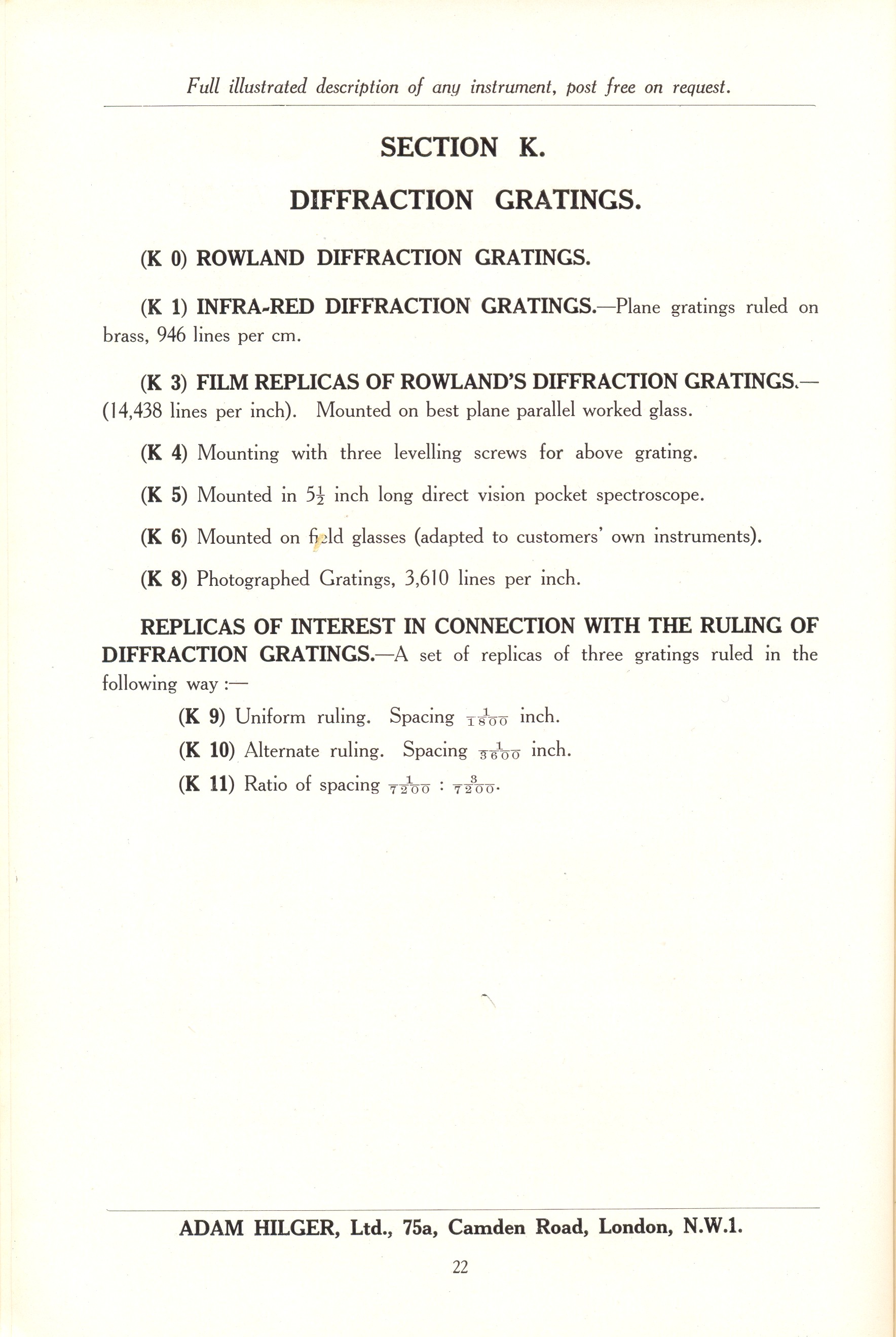 Full illustrated description of any instrument, post free on request.

SECTION K.

DIFFRACTION GRATINGS.

(K 0) ROWLAND DIFFRACTION GRATINGS.

(K 1) INFRA-RED DIFFRACTION GRATINGS.—Plane gratings ruled on brass, 946 lines per cm.

(K 3) FILM REPLICAS OF ROWLAND'S DIFFRACTION GRATINGS.—(14,438 lines per inch). Mounted on best plane parallel worked glass.

(K 4) Mounting with three levelling screws for above grating.

(K 5) Mounted in $5\frac{1}{2}$ inch long direct vision pocket spectroscope.

(K 6) Mounted on field glasses (adapted to customers' own instruments).

(K 8) Photographed Gratings, 3,610 lines per inch.

REPLICAS OF INTEREST IN CONNECTION WITH THE RULING OF DIFFRACTION GRATINGS.—A set of replicas of three gratings ruled in the following way :—

(K 9) Uniform ruling. Spacing $\frac{1}{1800}$ inch.

(K 10) Alternate ruling. Spacing $\frac{1}{3600}$ inch.

(K 11) Ratio of spacing $\frac{1}{7200}$ : $\frac{3}{7200}$.

ADAM HILGER, Ltd., 75a, Camden Road, London, N.W.1.

22